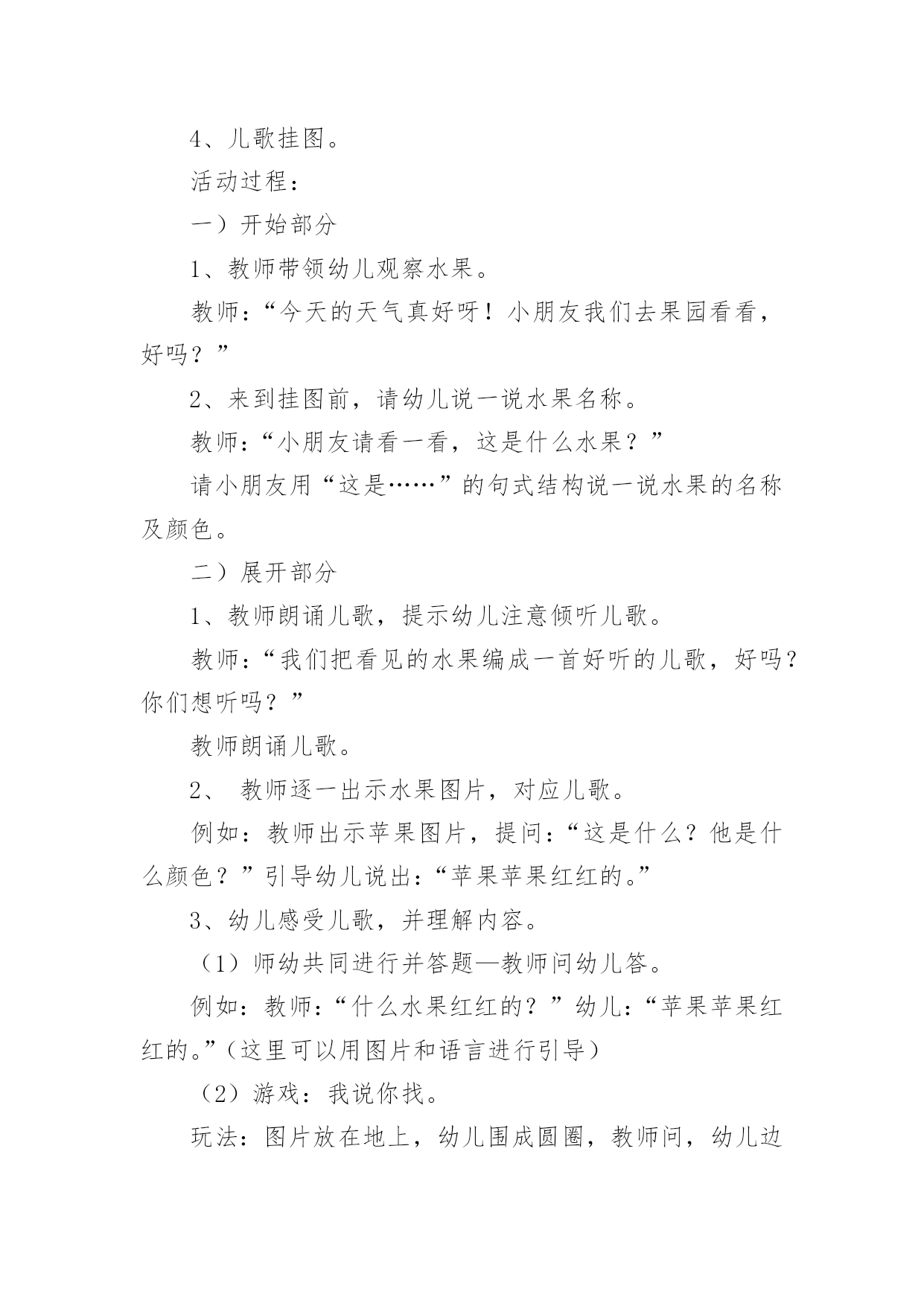 4、儿歌挂图。

活动过程：

一）开始部分

1、教师带领幼儿观察水果。

教师：“今天的天气真好呀！小朋友我们去果园看看，好吗？”

2、来到挂图前，请幼儿说一说水果名称。

教师：“小朋友请看一看，这是什么水果？”

请小朋友用“这是……”的句式结构说一说水果的名称及颜色。

二）展开部分

1、教师朗诵儿歌，提示幼儿注意倾听儿歌。

教师：“我们把看见的水果编成一首好听的儿歌，好吗？你们想听吗？”

教师朗诵儿歌。

2、 教师逐一出示水果图片，对应儿歌。

例如：教师出示苹果图片，提问：“这是什么？他是什么颜色？”引导幼儿说出：“苹果苹果红红的。”

3、幼儿感受儿歌，并理解内容。

（1）师幼共同进行并答题—教师问幼儿答。

例如：教师：“什么水果红红的？”幼儿：“苹果苹果红红的。”（这里可以用图片和语言进行引导）

（2）游戏：我说你找。

玩法：图片放在地上，幼儿围成圆圈，教师问，幼儿边